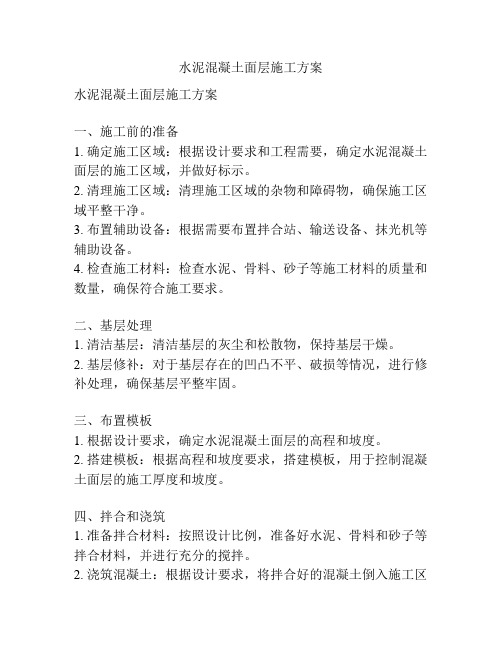 水泥混凝土面层施工方案

水泥混凝土面层施工方案

一、施工前的准备
1. 确定施工区域：根据设计要求和工程需要，确定水泥混凝土面层的施工区域，并做好标示。
2. 清理施工区域：清理施工区域的杂物和障碍物，确保施工区域平整干净。
3. 布置辅助设备：根据需要布置拌合站、输送设备、抹光机等辅助设备。
4. 检查施工材料：检查水泥、骨料、砂子等施工材料的质量和数量，确保符合施工要求。

二、基层处理
1. 清洁基层：清洁基层的灰尘和松散物，保持基层干燥。
2. 基层修补：对于基层存在的凹凸不平、破损等情况，进行修补处理，确保基层平整牢固。

三、布置模板
1. 根据设计要求，确定水泥混凝土面层的高程和坡度。
2. 搭建模板：根据高程和坡度要求，搭建模板，用于控制混凝土面层的施工厚度和坡度。

四、拌合和浇筑
1. 准备拌合材料：按照设计比例，准备好水泥、骨料和砂子等拌合材料，并进行充分的搅拌。
2. 浇筑混凝土：根据设计要求，将拌合好的混凝土倒入施工区